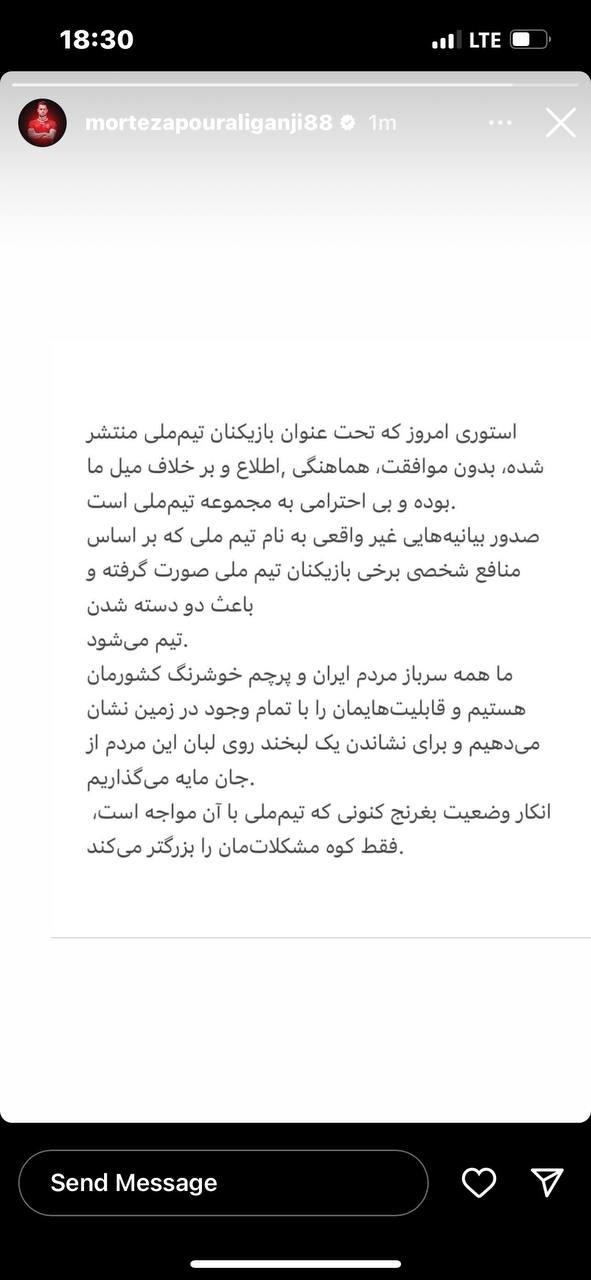 18:30
LTE
mortezapouraliganji88 1m

استوری امروز که تحت عنوان بازیکنان تیم‌ملی منتشر شده، بدون موافقت، هماهنگی ,اطلاع و بر خلاف میل ما بوده و بی احترامی به مجموعه تیم‌ملی است.
صدور بیانیه‌هایی غیر واقعی به نام تیم ملی که بر اساس منافع شخصی برخی بازیکنان تیم ملی صورت گرفته و باعث دو دسته شدن
تیم می‌شود.
ما همه سرباز مردم ایران و پرچم خوشرنگ کشورمان هستیم و قابلیت‌هایمان را با تمام وجود در زمین نشان می‌دهیم و برای نشاندن یک لبخند روی لبان این مردم از جان مایه می‌گذاریم.
انکار وضعیت بغرنج کنونی که تیم‌ملی با آن مواجه است، فقط کوه مشکلات‌مان را بزرگتر می‌کند.

Send Message